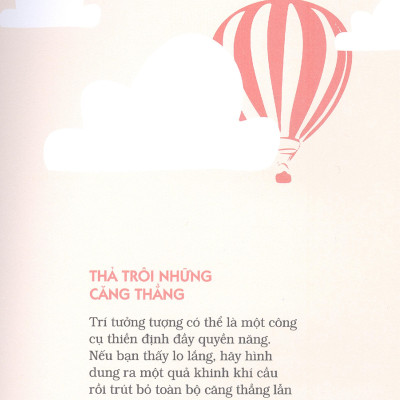 THẢ TRÔI NHỮNG CĂNG THẲNG

Trí tưởng tượng có thể là một công cụ thiền định đầy quyền năng. Nếu bạn thấy lo lắng, hãy hình dung ra một quả khinh khí cầu rồi trút bỏ toàn bộ căng thẳng lẫn